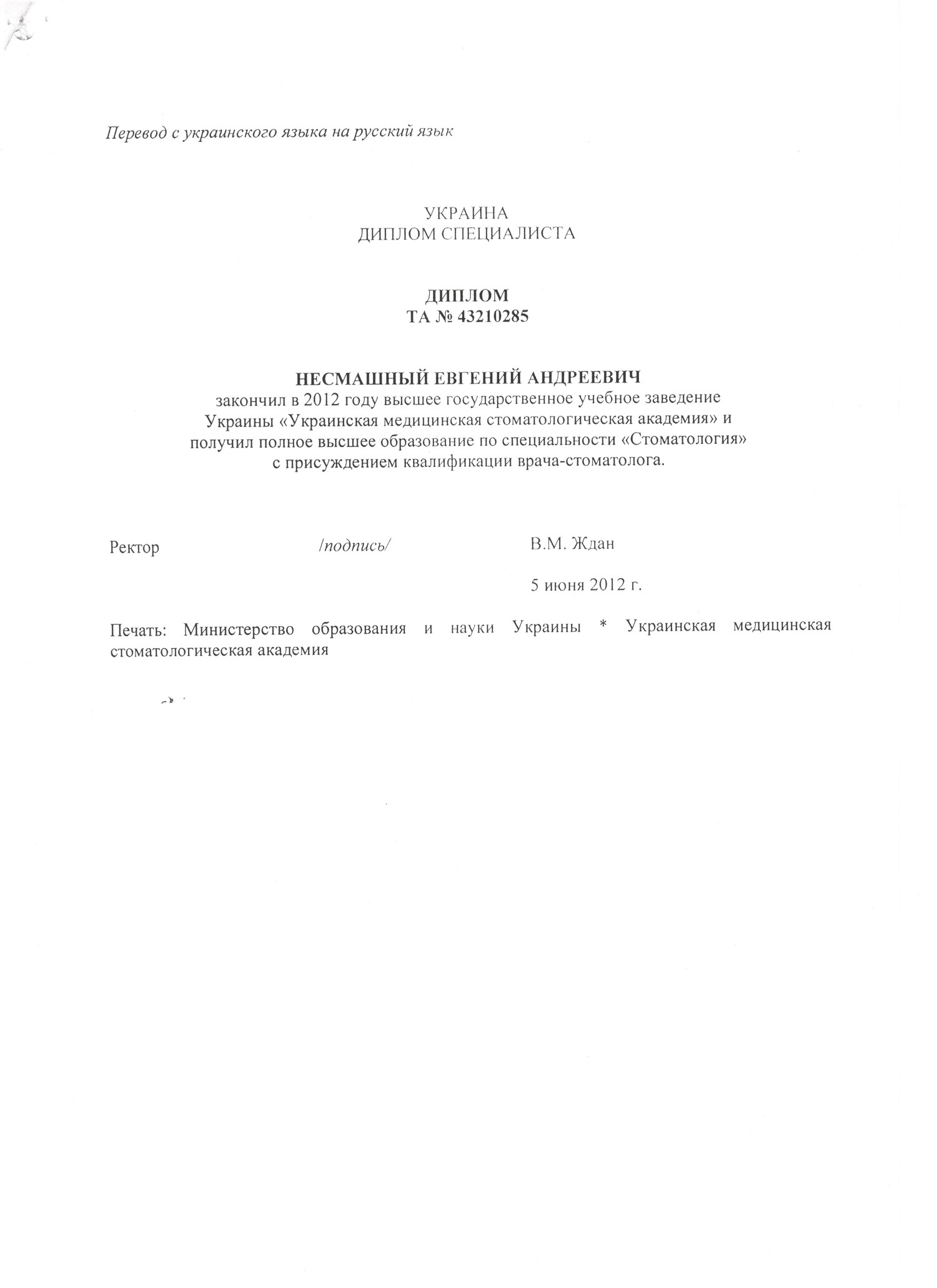 Перевод с украинского языка на русский язык

УКРАИНА
ДИПЛОМ СПЕЦИАЛИСТА

ДИПЛОМ
ТА № 43210285

НЕСМАШНЫЙ ЕВГЕНИЙ АНДРЕЕВИЧ
закончил в 2012 году высшее государственное учебное заведение Украины «Украинская медицинская стоматологическая академия» и получил полное высшее образование по специальности «Стоматология» с присуждением квалификации врача-стоматолога.

Ректор /подпись/ В.М. Ждан

5 июня 2012 г.

Печать: Министерство образования и науки Украины * Украинская медицинская стоматологическая академия